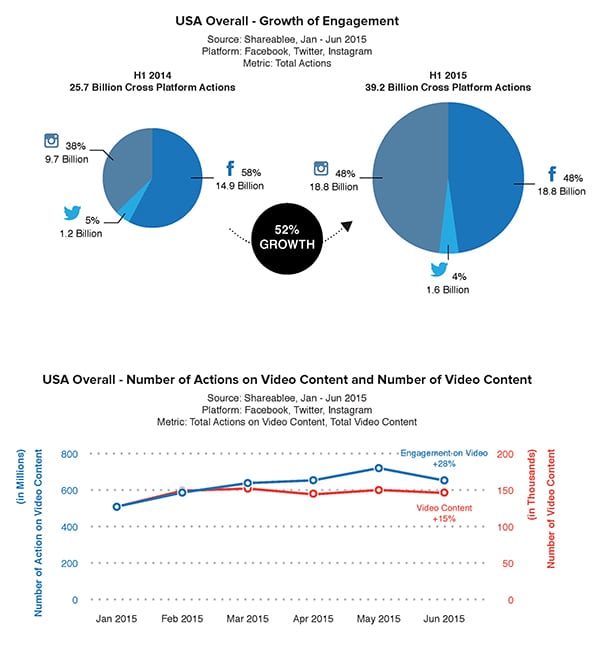 USA Overall - Growth of Engagement

Source: Shareablee, Jan - Jun 2015
Platform: Facebook, Twitter, Instagram
Metric: Total Actions

H1 2014
25.7 Billion Cross Platform Actions

38%
9.7 Billion

58%
14.9 Billion

5%
1.2 Billion

52%
GROWTH

H1 2015
39.2 Billion Cross Platform Actions

48%
18.8 Billion

48%
18.8 Billion

4%
1.6 Billion

USA Overall - Number of Actions on Video Content and Number of Video Content

Source: Shareablee, Jan - Jun 2015
Platform: Facebook, Twitter, Instagram
Metric: Total Actions on Video Content, Total Video Content

Number of Action on Video Content (in Millions)

800
600
400
200
0

Engagement on Video
+28%

Video Content
+15%

200
150
100
50
0

Number of Video Content (in Thousands)

Jan 2015 Feb 2015 Mar 2015 Apr 2015 May 2015 Jun 2015